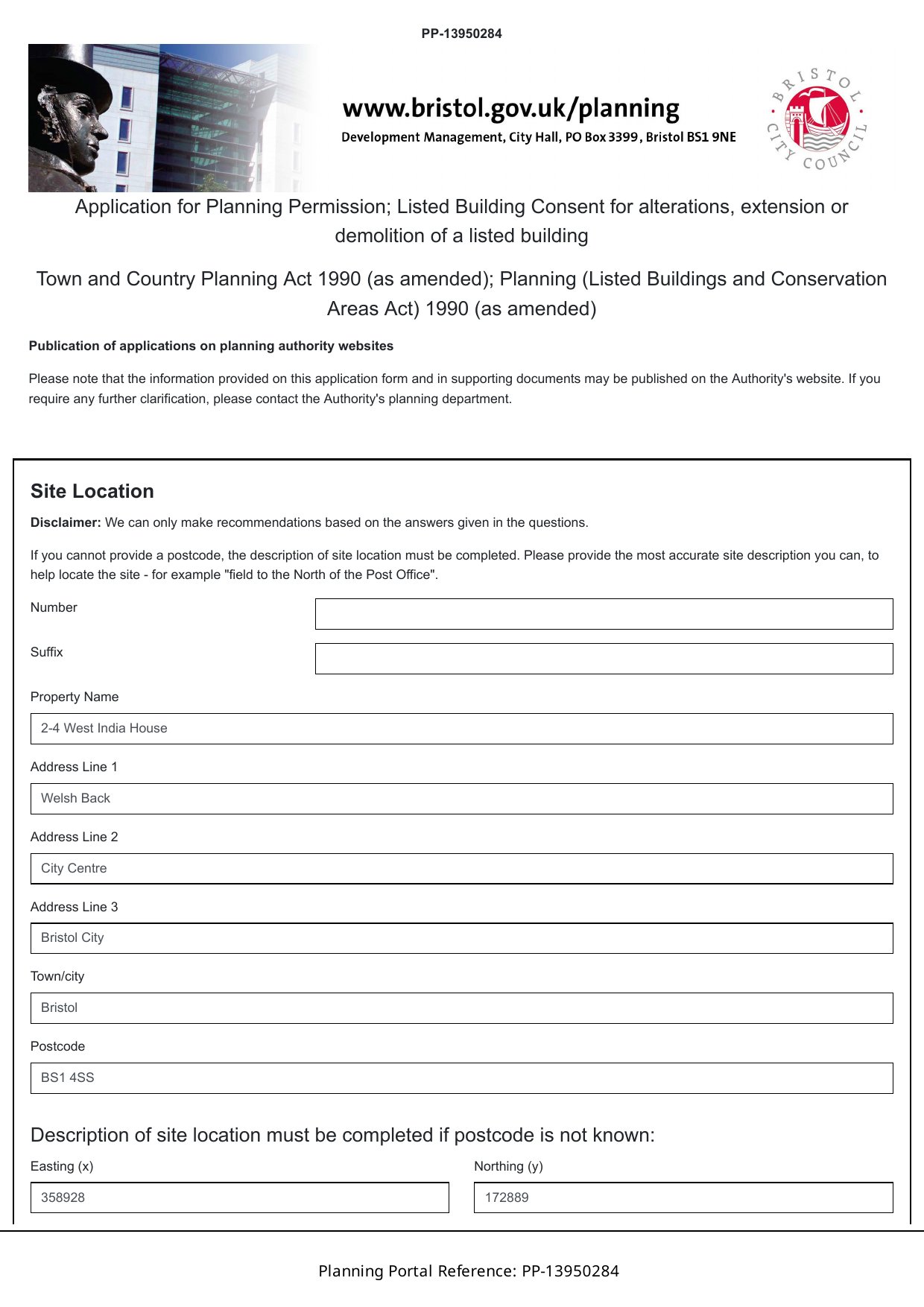 PP-13950284

www.bristol.gov.uk/planning

Development Management, City Hall, PO Box 3399, Bristol BS1 9NE

BRISTOL CITY COUNCIL

Application for Planning Permission; Listed Building Consent for alterations, extension or demolition of a listed building

Town and Country Planning Act 1990 (as amended); Planning (Listed Buildings and Conservation Areas Act) 1990 (as amended)

Publication of applications on planning authority websites

Please note that the information provided on this application form and in supporting documents may be published on the Authority's website. If you require any further clarification, please contact the Authority's planning department.

Site Location

Disclaimer: We can only make recommendations based on the answers given in the questions.

If you cannot provide a postcode, the description of site location must be completed. Please provide the most accurate site description you can, to help locate the site - for example "field to the North of the Post Office".

Number

Suffix

Property Name

2-4 West India House

Address Line 1

Welsh Back

Address Line 2

City Centre

Address Line 3

Bristol City

Town/city

Bristol

Postcode

BS1 4SS

Description of site location must be completed if postcode is not known:

Easting (x)

358928

Northing (y)

172889

Planning Portal Reference: PP-13950284